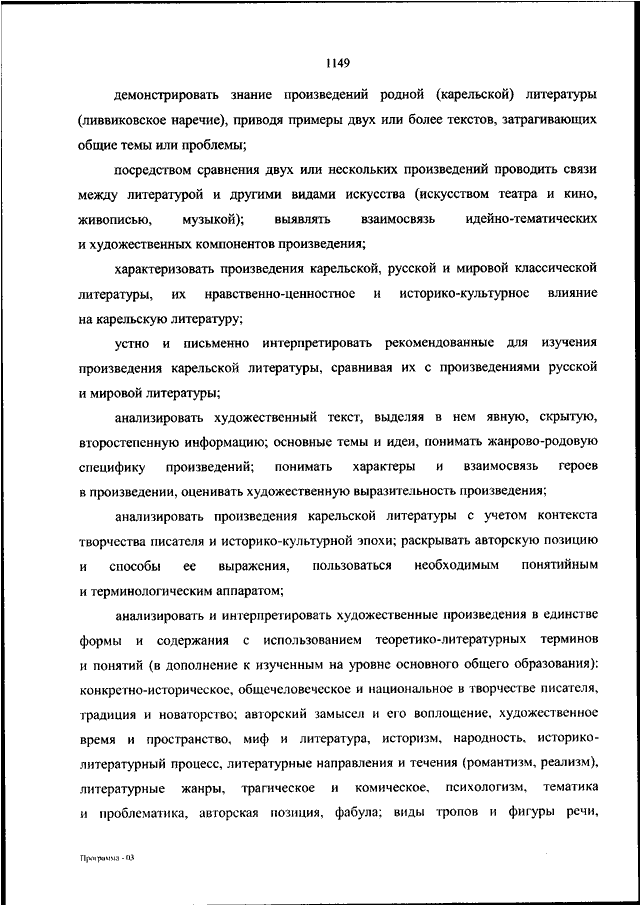 1149

демонстрировать знание произведений родной (карельской) литературы (ливвиковское наречие), приводя примеры двух или более текстов, затрагивающих общие темы или проблемы;

посредством сравнения двух или нескольких произведений проводить связи между литературой и другими видами искусства (искусством театра и кино, живописью, музыкой); выявлять взаимосвязь идейно-тематических и художественных компонентов произведения;

характеризовать произведения карельской, русской и мировой классической литературы, их нравственно-ценностное и историко-культурное влияние на карельскую литературу;

устно и письменно интерпретировать рекомендованные для изучения произведения карельской литературы, сравнивая их с произведениями русской и мировой литературы;

анализировать художественный текст, выделяя в нем явную, скрытую, второстепенную информацию; основные темы и идеи, понимать жанрово-родовую специфику произведений; понимать характеры и взаимосвязь героев в произведении, оценивать художественную выразительность произведения;

анализировать произведения карельской литературы с учетом контекста творчества писателя и историко-культурной эпохи; раскрывать авторскую позицию и способы ее выражения, пользоваться необходимым понятийным и терминологическим аппаратом;

анализировать и интерпретировать художественные произведения в единстве формы и содержания с использованием теоретико-литературных терминов и понятий (в дополнение к изученным на уровне основного общего образования): конкретно-историческое, общечеловеческое и национальное в творчестве писателя, традиция и новаторство; авторский замысел и его воплощение, художественное время и пространство, миф и литература, историзм, народность, историко-литературный процесс, литературные направления и течения (романтизм, реализм), литературные жанры, трагическое и комическое, психологизм, тематика и проблематика, авторская позиция, фабула; виды тропов и фигуры речи,

Программа - 03